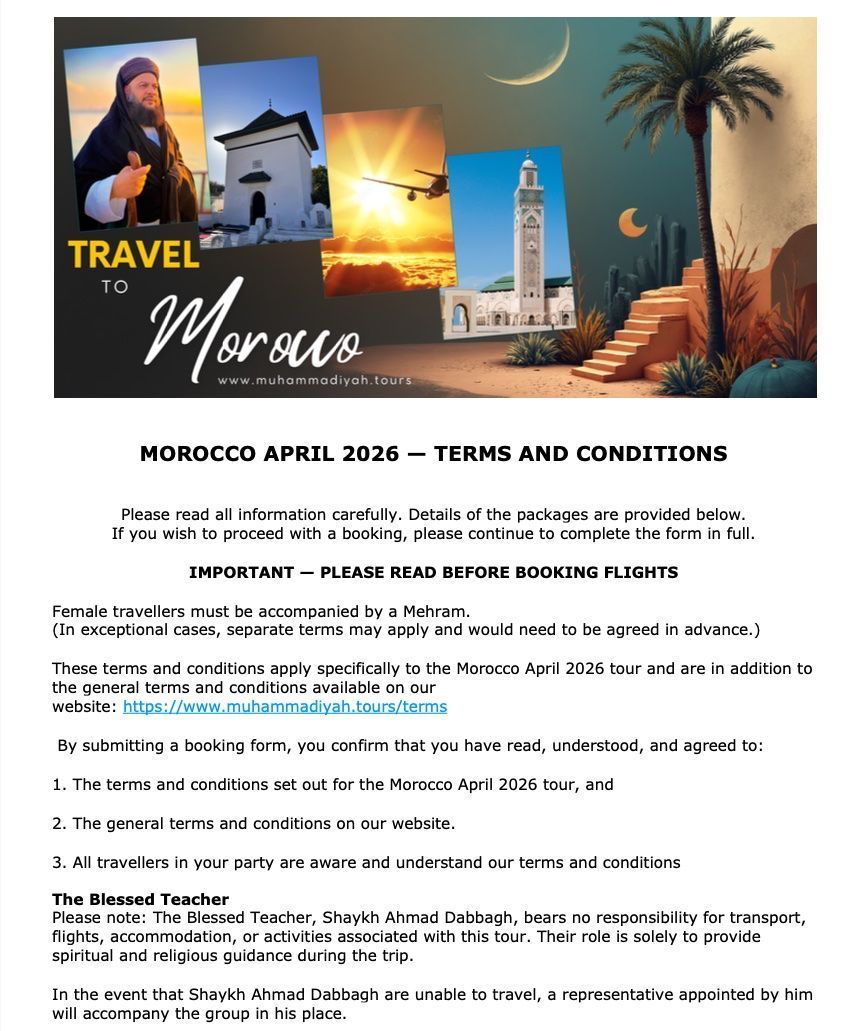 TRAVEL TO Morocco
www.muhammadiyah.tours

MOROCCO APRIL 2026 — TERMS AND CONDITIONS

Please read all information carefully. Details of the packages are provided below. If you wish to proceed with a booking, please continue to complete the form in full.

IMPORTANT — PLEASE READ BEFORE BOOKING FLIGHTS

Female travellers must be accompanied by a Mehram.
(In exceptional cases, separate terms may apply and would need to be agreed in advance.)

These terms and conditions apply specifically to the Morocco April 2026 tour and are in addition to the general terms and conditions available on our website: https://www.muhammadiyah.tours/terms

By submitting a booking form, you confirm that you have read, understood, and agreed to:

1. The terms and conditions set out for the Morocco April 2026 tour, and

2. The general terms and conditions on our website.

3. All travellers in your party are aware and understand our terms and conditions

The Blessed Teacher
Please note: The Blessed Teacher, Shaykh Ahmad Dabbagh, bears no responsibility for transport, flights, accommodation, or activities associated with this tour. Their role is solely to provide spiritual and religious guidance during the trip.

In the event that Shaykh Ahmad Dabbagh are unable to travel, a representative appointed by him will accompany the group in his place.